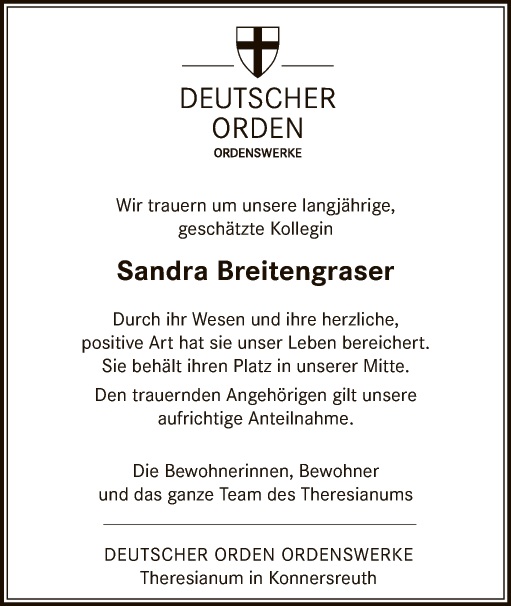 DEUTSCHER
ORDEN
ORDENSWERKE

Wir trauern um unsere langjährige, geschätzte Kollegin

Sandra Breitengraser

Durch ihr Wesen und ihre herzliche, positive Art hat sie unser Leben bereichert. Sie behält ihren Platz in unserer Mitte.

Den trauernden Angehörigen gilt unsere aufrichtige Anteilnahme.

Die Bewohnerinnen, Bewohner
und das ganze Team des Theresianums

DEUTSCHER ORDEN ORDENSWERKE
Theresianum in Konnersreuth